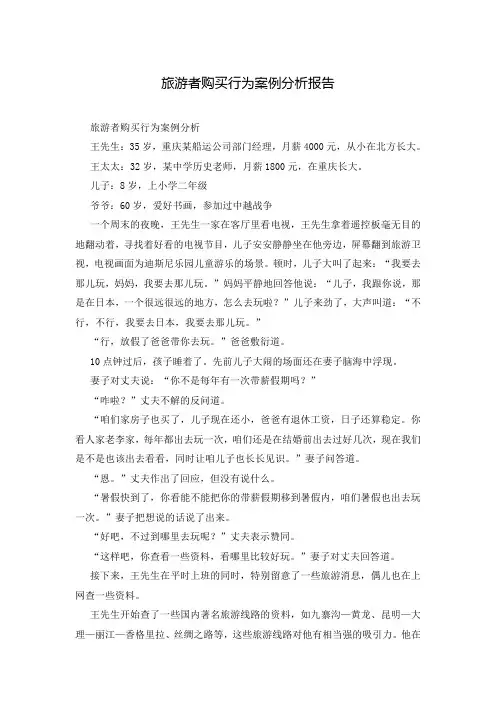 旅游者购买行为案例分析报告

旅游者购买行为案例分析

王先生：35岁，重庆某船运公司部门经理，月薪4000元，从小在北方长大。

王太太：32岁，某中学历史老师，月薪1800元，在重庆长大。

儿子：8岁，上小学二年级

爷爷：60岁，爱好书画，参加过中越战争

一个周末的夜晚，王先生一家在客厅里看电视，王先生拿着遥控板毫无目的地翻动着，寻找着好看的电视节目，儿子安安静静坐在他旁边，屏幕翻到旅游卫视，电视画面为迪斯尼乐园儿童游乐的场景。顿时，儿子大叫了起来：“我要去那儿玩，妈妈，我要去那儿玩。”妈妈平静地回答他说：“儿子，我跟你说，那是在日本，一个很远很远的地方，怎么去玩啦？”儿子来劲了，大声叫道：“不行，不行，我要去日本，我要去那儿玩。”

“行，放假了爸爸带你去玩。”爸爸敷衍道。

10点钟过后，孩子睡着了。先前儿子大闹的场面还在妻子脑海中浮现。

妻子对丈夫说：“你不是每年有一次带薪假期吗？”

“咋啦？”丈夫不解的反问道。

“咱们家房子也买了，儿子现在还小，爸爸有退休工资，日子还算稳定。你看人家老李家，每年都出去玩一次，咱们还是在结婚前出去过好几次，现在我们是不是也该出去看看，同时让咱儿子也长长见识。”妻子问答道。

“恩。”丈夫作出了回应，但没有说什么。

“暑假快到了，你看能不能把你的带薪假期移到暑假内，咱们暑假也出去玩一次。”妻子把想说的话说了出来。

“好吧，不过到哪里去玩呢？”丈夫表示赞同。

“这样吧，你查看一些资料，看哪里比较好玩。”妻子对丈夫回答道。

接下来，王先生在平时上班的同时，特别留意了一些旅游消息，偶儿也在上网查一些资料。

王先生开始查了一些国内著名旅游线路的资料，如九寨沟—黄龙、昆明—大理—丽江—香格里拉、丝绸之路等，这些旅游线路对他有相当强的吸引力。他在